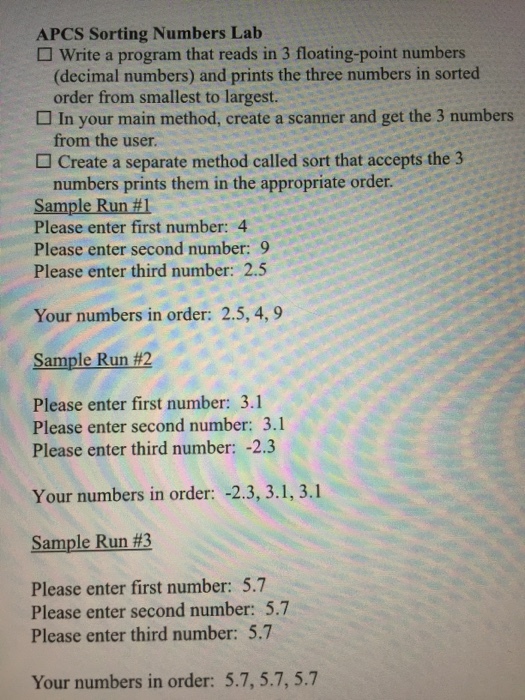 APCS Sorting Numbers Lab
☐ Write a program that reads in 3 floating-point numbers (decimal numbers) and prints the three numbers in sorted order from smallest to largest.
☐ In your main method, create a scanner and get the 3 numbers from the user.
☐ Create a separate method called sort that accepts the 3 numbers prints them in the appropriate order.

Sample Run #1
Please enter first number: 4
Please enter second number: 9
Please enter third number: 2.5

Your numbers in order: 2.5, 4, 9

Sample Run #2

Please enter first number: 3.1
Please enter second number: 3.1
Please enter third number: -2.3

Your numbers in order: -2.3, 3.1, 3.1

Sample Run #3

Please enter first number: 5.7
Please enter second number: 5.7
Please enter third number: 5.7

Your numbers in order: 5.7, 5.7, 5.7